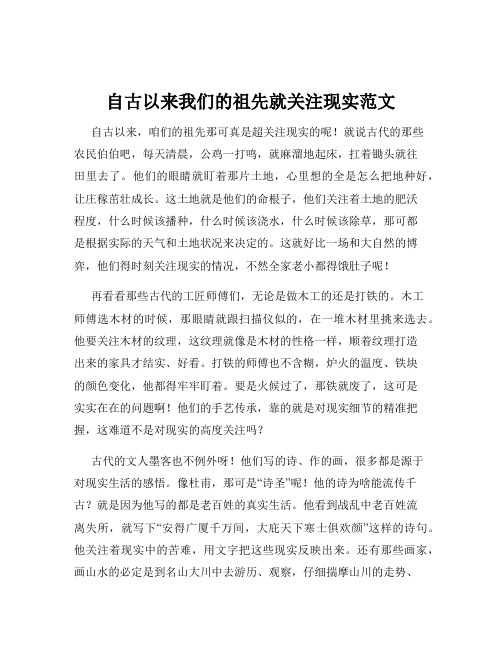 自古以来我们的祖先就关注现实范文

自古以来，咱们的祖先那可真是超关注现实的呢！就说古代的那些农民伯伯吧，每天清晨，公鸡一打鸣，就麻溜地起床，扛着锄头就往田里去了。他们的眼睛就盯着那片土地，心里想的全是怎么把地种好，让庄稼茁壮成长。这土地就是他们的命根子，他们关注着土地的肥沃程度，什么时候该播种，什么时候该浇水，什么时候该除草，那可都是根据实际的天气和土地状况来决定的。这就好比一场和大自然的博弈，他们得时刻关注现实的情况，不然全家老小都得饿肚子呢！

再看看那些古代的工匠师傅们，无论是做木工的还是打铁的。木工师傅选木材的时候，那眼睛就跟扫描仪似的，在一堆木材里挑来选去。他要关注木材的纹理，这纹理就像是木材的性格一样，顺着纹理打造出来的家具才结实、好看。打铁的师傅也不含糊，炉火的温度、铁块的颜色变化，他都得牢牢盯着。要是火候过了，那铁就废了，这可是实实在在的问题啊！他们的手艺传承，靠的就是对现实细节的精准把握，这难道不是对现实的高度关注吗？

古代的文人墨客也不例外呀！他们写的诗、作的画，很多都是源于对现实生活的感悟。像杜甫，那可是“诗圣”呢！他的诗为啥能流传千古？就是因为他写的都是老百姓的真实生活。他看到战乱中老百姓流离失所，就写下“安得广厦千万间，大庇天下寒士俱欢颜”这样的诗句。他关注着现实中的苦难，用文字把这些现实反映出来。还有那些画家，画山水的必定是到名山大川中去游历、观察，仔细揣摩山川的走势、